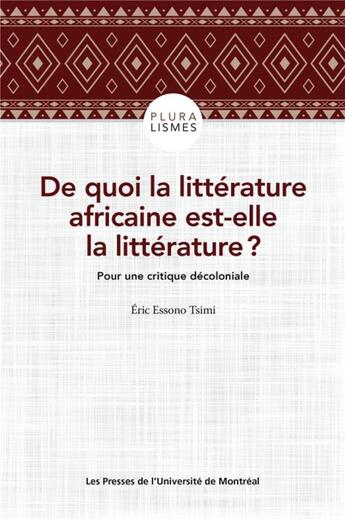 PLURA
LISMES

De quoi la littérature africaine est-elle la littérature ?

Pour une critique décoloniale

Éric Essono Tsimi

Les Presses de l'Université de Montréal